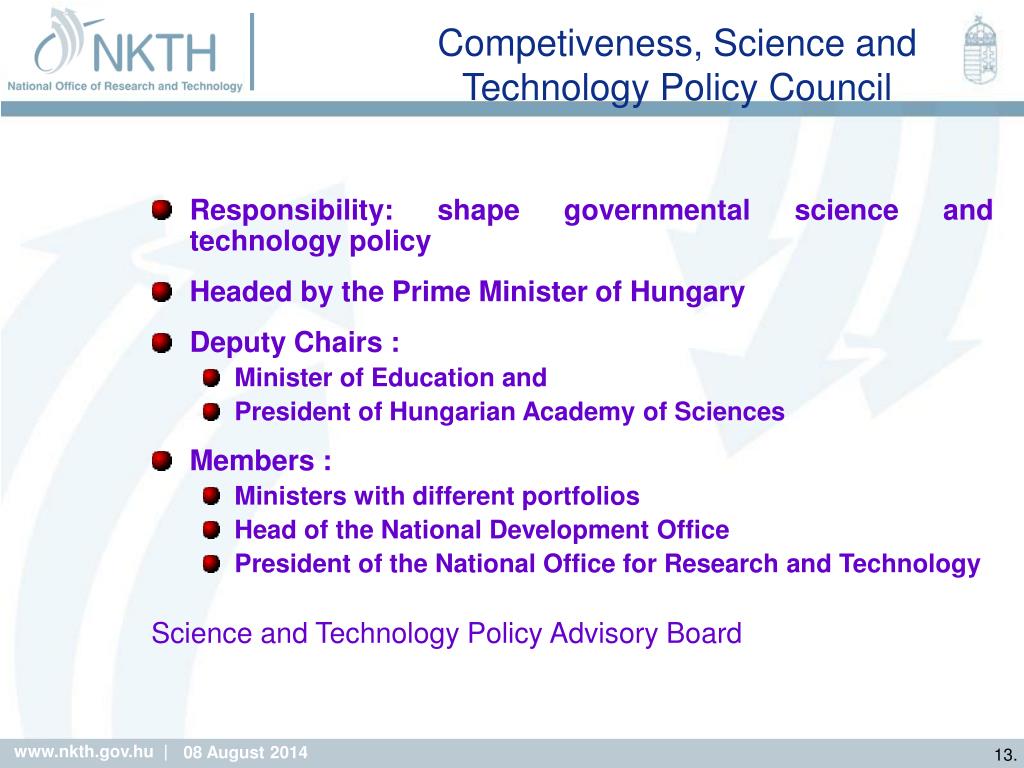 NKTH
National Office of Research and Technology

Competiveness, Science and Technology Policy Council

Responsibility: shape governmental science and technology policy

Headed by the Prime Minister of Hungary

Deputy Chairs :
Minister of Education and
President of Hungarian Academy of Sciences

Members :
Ministers with different portfolios
Head of the National Development Office
President of the National Office for Research and Technology

Science and Technology Policy Advisory Board

www.nkth.gov.hu | 08 August 2014

13.